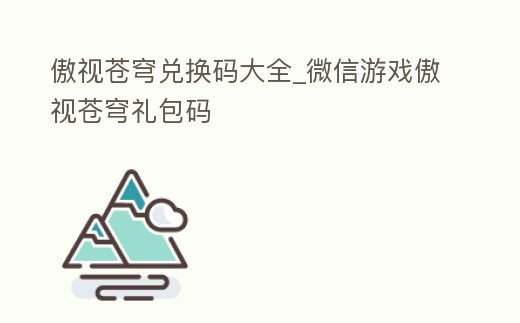 傲视苍穹兑换码大全_微信游戏傲视苍穹礼包码